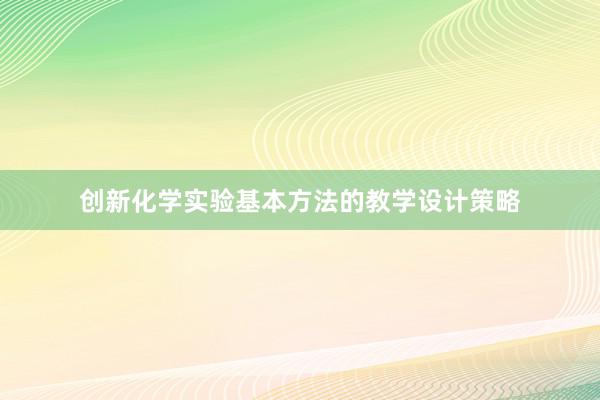 创新化学实验基本方法的教学设计策略